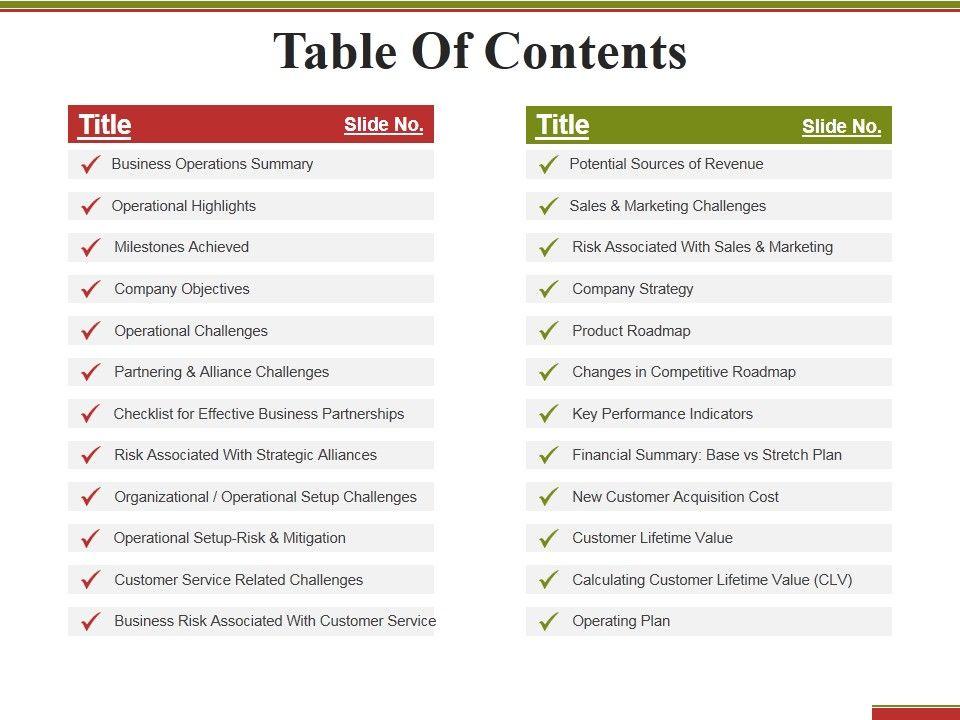 Table Of Contents

Title Slide No.

✓ Business Operations Summary
✓ Operational Highlights
✓ Milestones Achieved
✓ Company Objectives
✓ Operational Challenges
✓ Partnering & Alliance Challenges
✓ Checklist for Effective Business Partnerships
✓ Risk Associated With Strategic Alliances
✓ Organizational / Operational Setup Challenges
✓ Operational Setup-Risk & Mitigation
✓ Customer Service Related Challenges
✓ Business Risk Associated With Customer Service

Title Slide No.

✓ Potential Sources of Revenue
✓ Sales & Marketing Challenges
✓ Risk Associated With Sales & Marketing
✓ Company Strategy
✓ Product Roadmap
✓ Changes in Competitive Roadmap
✓ Key Performance Indicators
✓ Financial Summary: Base vs Stretch Plan
✓ New Customer Acquisition Cost
✓ Customer Lifetime Value
✓ Calculating Customer Lifetime Value (CLV)
✓ Operating Plan